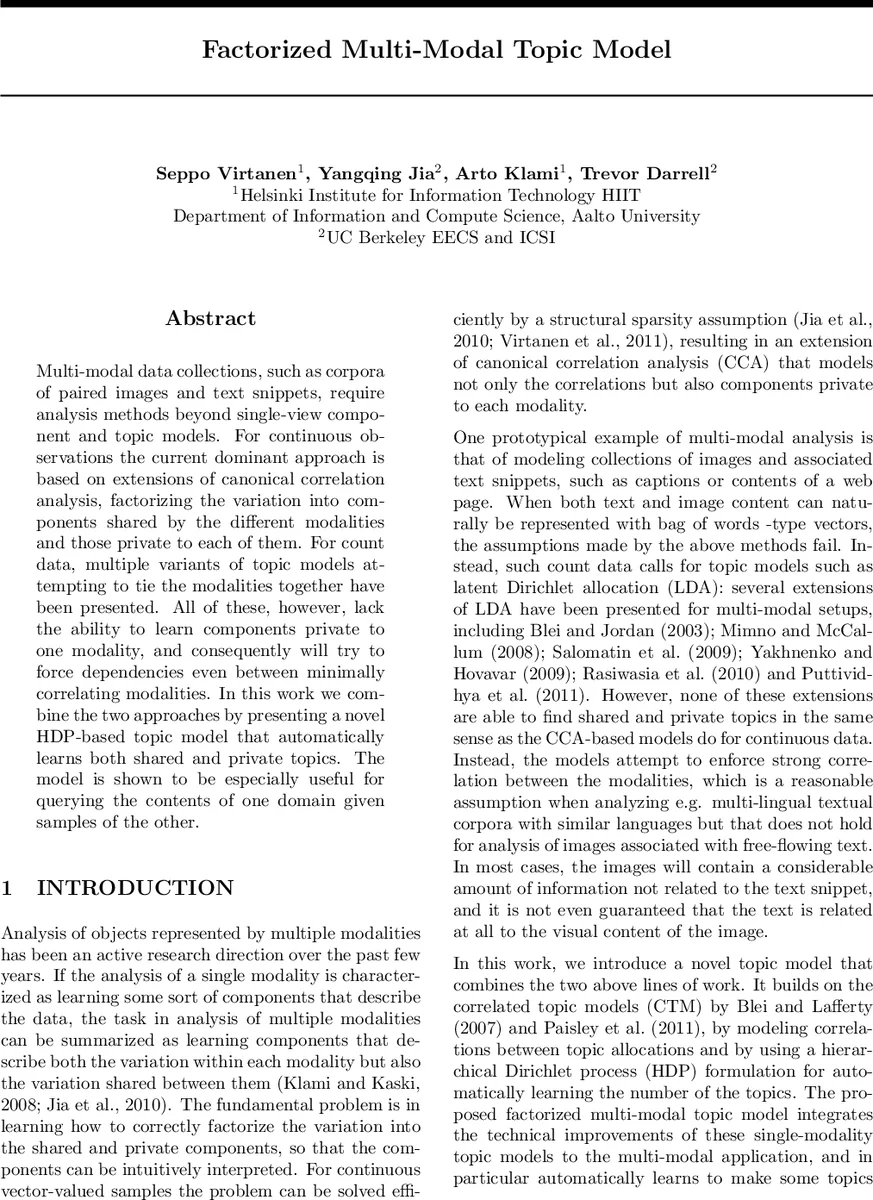 Factorized Multi-Modal Topic Model

Seppo Virtanen$^1$, Yangqing Jia$^2$, Arto Klami$^1$, Trevor Darrell$^2$
$^1$Helsinki Institute for Information Technology HIIT
Department of Information and Compute Science, Aalto University
$^2$UC Berkeley EECS and ICSI

Abstract

Multi-modal data collections, such as corpora of paired images and text snippets, require analysis methods beyond single-view component and topic models. For continuous observations the current dominant approach is based on extensions of canonical correlation analysis, factorizing the variation into components shared by the different modalities and those private to each of them. For count data, multiple variants of topic models attempting to tie the modalities together have been presented. All of these, however, lack the ability to learn components private to one modality, and consequently will try to force dependencies even between minimally correlating modalities. In this work we combine the two approaches by presenting a novel HDP-based topic model that automatically learns both shared and private topics. The model is shown to be especially useful for querying the contents of one domain given samples of the other.

1 INTRODUCTION

Analysis of objects represented by multiple modalities has been an active research direction over the past few years. If the analysis of a single modality is characterized as learning some sort of components that describe the data, the task in analysis of multiple modalities can be summarized as learning components that describe both the variation within each modality but also the variation shared between them (Klami and Kaski, 2008; Jia et al., 2010). The fundamental problem is in learning how to correctly factorize the variation into the shared and private components, so that the components can be intuitively interpreted. For continuous vector-valued samples the problem can be solved efficiently by a structural sparsity assumption (Jia et al., 2010; Virtanen et al., 2011), resulting in an extension of canonical correlation analysis (CCA) that models not only the correlations but also components private to each modality.

One prototypical example of multi-modal analysis is that of modeling collections of images and associated text snippets, such as captions or contents of a web page. When both text and image content can naturally be represented with bag of words -type vectors, the assumptions made by the above methods fail. Instead, such count data calls for topic models such as latent Dirichlet allocation (LDA): several extensions of LDA have been presented for multi-modal setups, including Blei and Jordan (2003); Mimno and McCallum (2008); Salomatin et al. (2009); Yakhnenko and Hovavar (2009); Rasiwasia et al. (2010) and Puttividhya et al. (2011). However, none of these extensions are able to find shared and private topics in the same sense as the CCA-based models do for continuous data. Instead, the models attempt to enforce strong correlation between the modalities, which is a reasonable assumption when analyzing e.g. multi-lingual textual corpora with similar languages but that does not hold for analysis of images associated with free-flowing text. In most cases, the images will contain a considerable amount of information not related to the text snippet, and it is not even guaranteed that the text is related at all to the visual content of the image.

In this work, we introduce a novel topic model that combines the two above lines of work. It builds on the correlated topic models (CTM) by Blei and Lafferty (2007) and Paisley et al. (2011), by modeling correlations between topic allocations and by using a hierarchical Dirichlet process (HDP) formulation for automatically learning the number of the topics. The proposed factorized multi-modal topic model integrates the technical improvements of these single-modality topic models to the multi-modal application, and in particular automatically learns to make some topics